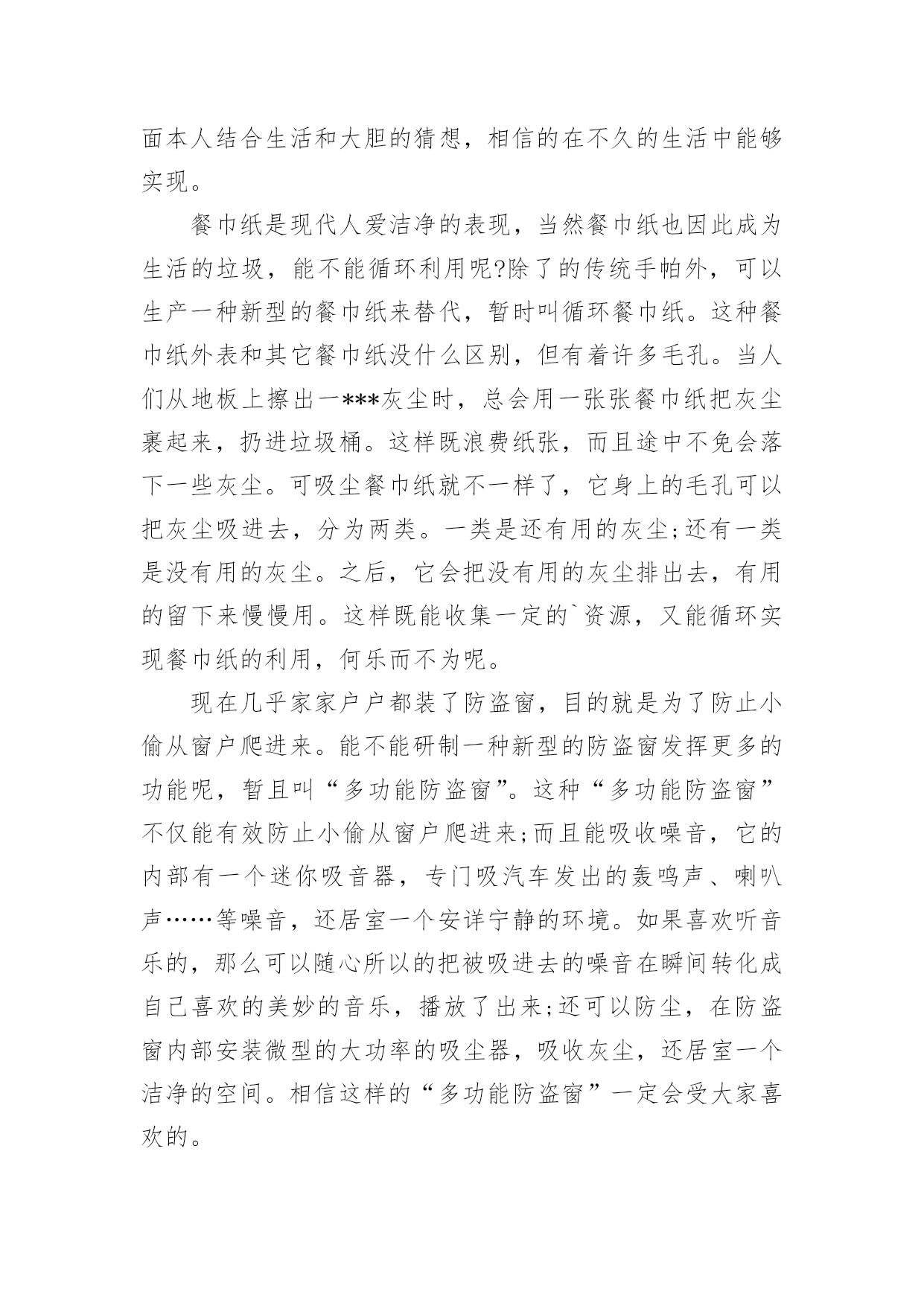 面本人结合生活和大胆的猜想，相信的在不久的生活中能够实现。

餐巾纸是现代人爱洁净的表现，当然餐巾纸也因此成为生活的垃圾，能不能循环利用呢?除了的传统手帕外，可以生产一种新型的餐巾纸来替代，暂时叫循环餐巾纸。这种餐巾纸外表和其它餐巾纸没什么区别，但有着许多毛孔。当人们从地板上擦出一***灰尘时，总会用一张张餐巾纸把灰尘裹起来，扔进垃圾桶。这样既浪费纸张，而且途中不免会落下一些灰尘。可吸尘餐巾纸就不一样了，它身上的毛孔可以把灰尘吸进去，分为两类。一类是还有用的灰尘;还有一类是没有用的灰尘。之后，它会把没有用的灰尘排出去，有用的留下来慢慢用。这样既能收集一定的`资源，又能循环实现餐巾纸的利用，何乐而不为呢。

现在几乎家家户户都装了防盗窗，目的就是为了防止小偷从窗户爬进来。能不能研制一种新型的防盗窗发挥更多的功能呢，暂且叫“多功能防盗窗”。这种“多功能防盗窗”不仅能有效防止小偷从窗户爬进来;而且能吸收噪音，它的内部有一个迷你吸音器，专门吸汽车发出的轰鸣声、喇叭声……等噪音，还居室一个安详宁静的环境。如果喜欢听音乐的，那么可以随心所以的把被吸进去的噪音在瞬间转化成自己喜欢的美妙的音乐，播放了出来;还可以防尘，在防盗窗内部安装微型的大功率的吸尘器，吸收灰尘，还居室一个洁净的空间。相信这样的“多功能防盗窗”一定会受大家喜欢的。